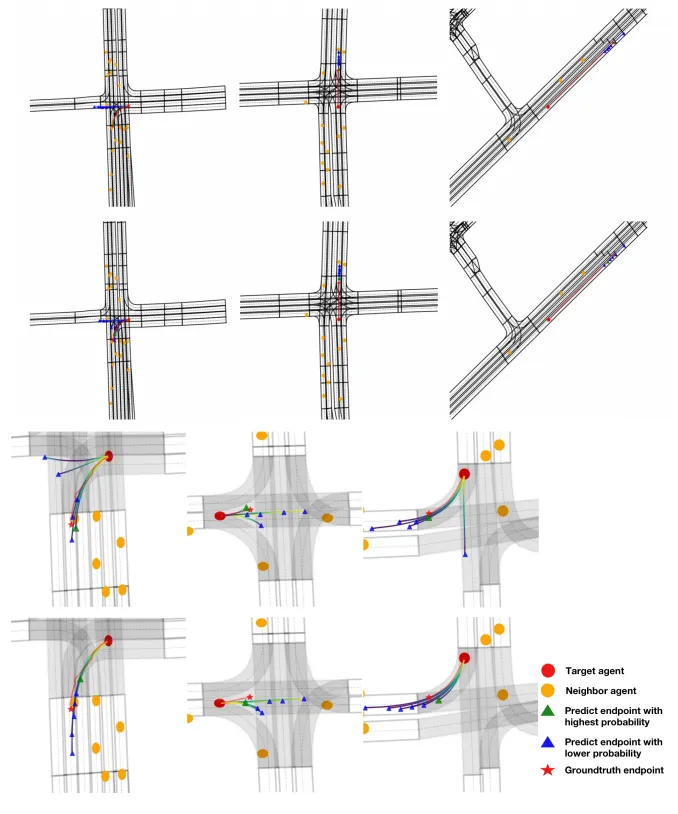 Target agent
Neighbor agent
Predict endpoint with highest probability
Predict endpoint with lower probability
Groundtruth endpoint